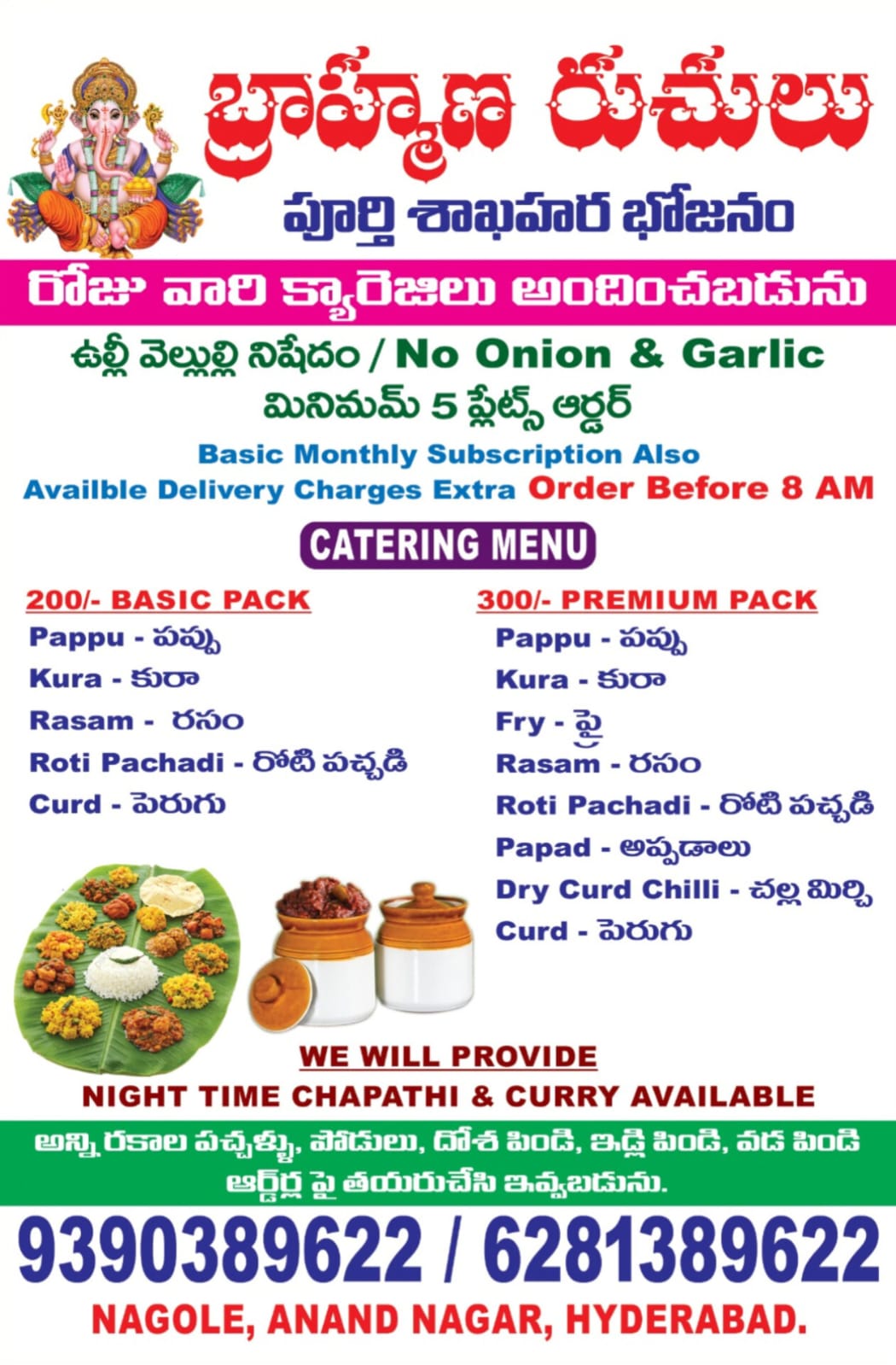 బ్రాహ్మణ రుచులు

పూర్తి శాఖహార భోజనం

రోజు వారి క్యారెజిలు అందించబడును

ఉల్లీ వెల్లుల్లి నిషేదం / No Onion & Garlic

మినిమమ్ 5 ప్లేట్స్ ఆర్డర్

Basic Monthly Subscription Also Availble Delivery Charges Extra Order Before 8 AM

CATERING MENU

200/- BASIC PACK
Pappu - పప్పు
Kura - కురా
Rasam - రసం
Roti Pachadi - రోటి పచ్చడి
Curd - పెరుగు

300/- PREMIUM PACK
Pappu - పప్పు
Kura - కురా
Fry - ఫ్రై
Rasam - రసం
Roti Pachadi - రోటి పచ్చడి
Papad - అప్పడాలు
Dry Curd Chilli - చల్ల మిర్చి
Curd - పెరుగు

WE WILL PROVIDE
NIGHT TIME CHAPATHI & CURRY AVAILABLE

అన్ని రకాల పచ్చళ్ళు, పొడులు, దోశ పిండి, ఇడ్లి పిండి, వడ పిండి ఆర్డర్ల పై తయరుచేసి ఇవ్వబడును.

9390389622 / 6281389622

NAGOLE, ANAND NAGAR, HYDERABAD.